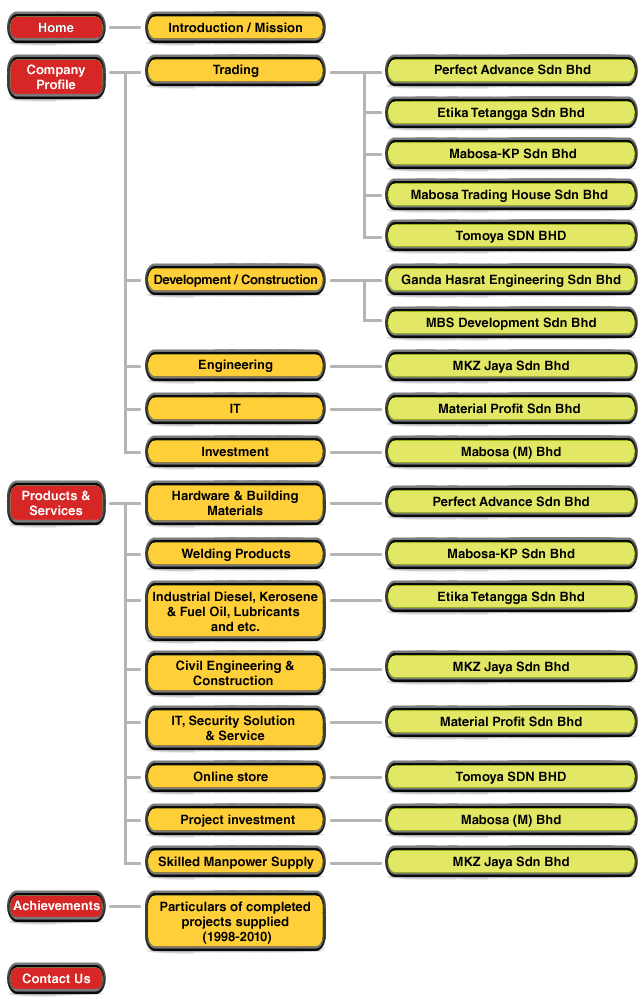 Home

Introduction / Mission

Company Profile

Trading

Perfect Advance Sdn Bhd

Etika Tetangga Sdn Bhd

Mabosa-KP Sdn Bhd

Mabosa Trading House Sdn Bhd

Tomoya SDN BHD

Development / Construction

Ganda Hasrat Engineering Sdn Bhd

MBS Development Sdn Bhd

Engineering

MKZ Jaya Sdn Bhd

IT

Material Profit Sdn Bhd

Investment

Mabosa (M) Bhd

Products & Services

Hardware & Building Materials

Perfect Advance Sdn Bhd

Welding Products

Mabosa-KP Sdn Bhd

Industrial Diesel, Kerosene & Fuel Oil, Lubricants and etc.

Etika Tetangga Sdn Bhd

Civil Engineering & Construction

MKZ Jaya Sdn Bhd

IT, Security Solution & Service

Material Profit Sdn Bhd

Online store

Tomoya SDN BHD

Project investment

Mabosa (M) Bhd

Skilled Manpower Supply

MKZ Jaya Sdn Bhd

Achievements

Particulars of completed projects supplied (1998-2010)

Contact Us